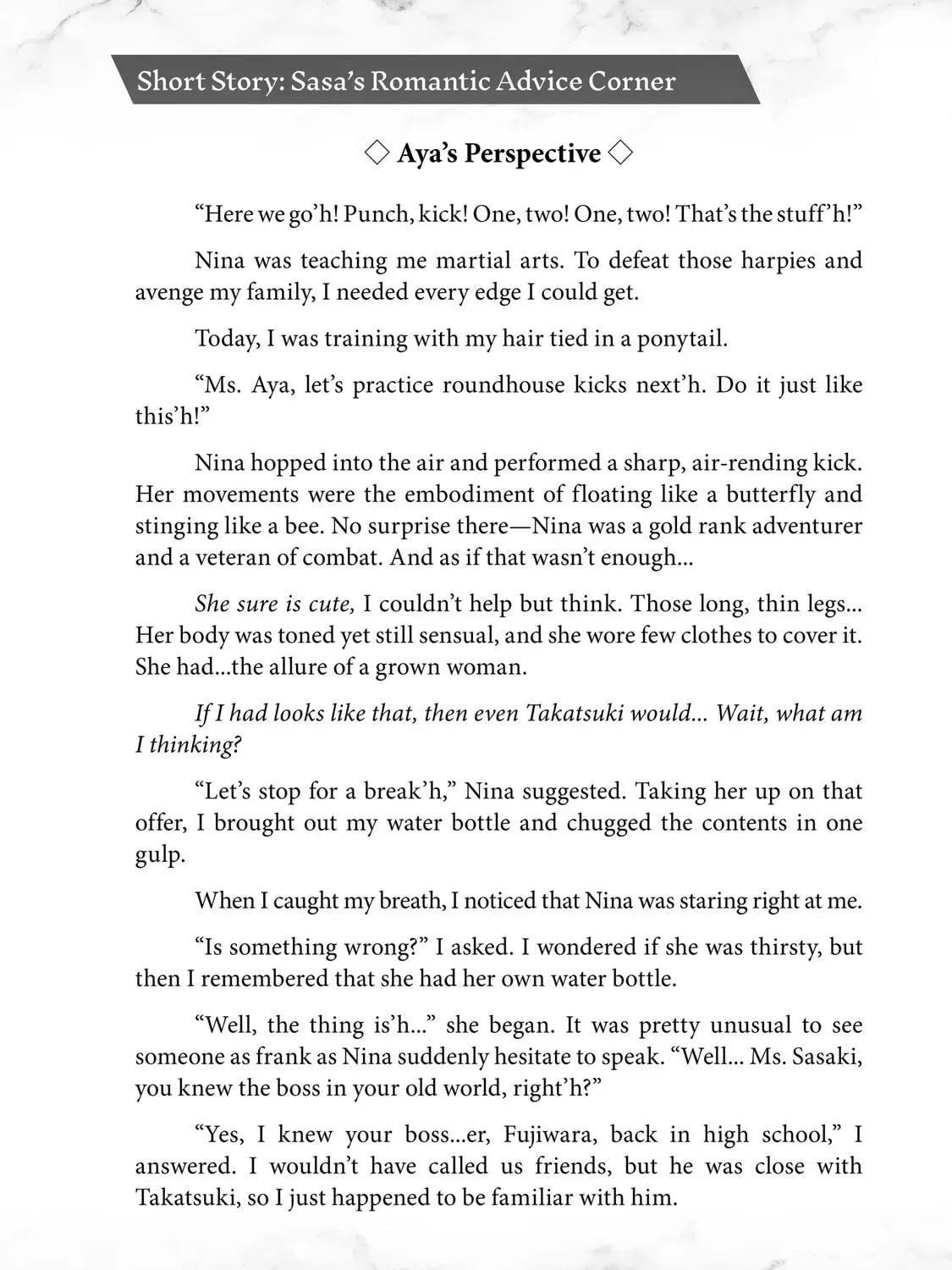 Short Story: Sasa's Romantic Advice Corner

◇ Aya's Perspective ◇

"Here we go'h! Punch, kick! One, two! One, two! That's the stuff'h!"

Nina was teaching me martial arts. To defeat those harpies and avenge my family, I needed every edge I could get.

Today, I was training with my hair tied in a ponytail.

"Ms. Aya, let's practice roundhouse kicks next'h. Do it just like this'h!"

Nina hopped into the air and performed a sharp, air-rending kick. Her movements were the embodiment of floating like a butterfly and stinging like a bee. No surprise there—Nina was a gold rank adventurer and a veteran of combat. And as if that wasn't enough...

She sure is cute, I couldn't help but think. Those long, thin legs... Her body was toned yet still sensual, and she wore few clothes to cover it. She had...the allure of a grown woman.

If I had looks like that, then even Takatsuki would... Wait, what am I thinking?

"Let's stop for a break'h," Nina suggested. Taking her up on that offer, I brought out my water bottle and chugged the contents in one gulp.

When I caught my breath, I noticed that Nina was staring right at me.

"Is something wrong?" I asked. I wondered if she was thirsty, but then I remembered that she had her own water bottle.

"Well, the thing is'h..." she began. It was pretty unusual to see someone as frank as Nina suddenly hesitate to speak. "Well... Ms. Sasaki, you knew the boss in your old world, right'h?"

"Yes, I knew your boss...er, Fujiwara, back in high school," I answered. I wouldn't have called us friends, but he was close with Takatsuki, so I just happened to be familiar with him.